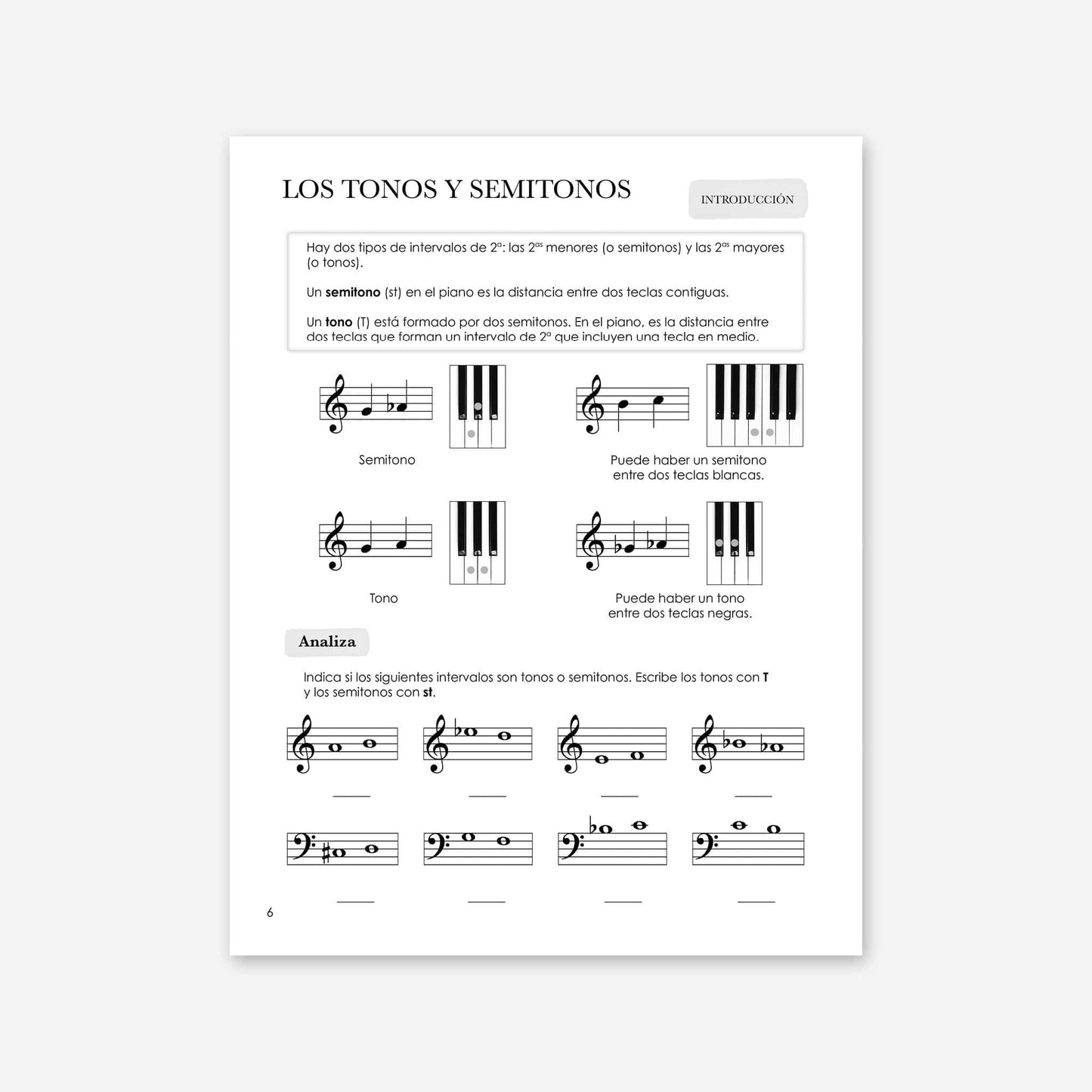 LOS TONOS Y SEMITONOS

INTRODUCCIÓN

Hay dos tipos de intervalos de 2ª: las 2ªs menores (o semitonos) y las 2ªs mayores (o tonos).

Un **semitono** (st) en el piano es la distancia entre dos teclas contiguas.

Un **tono** (T) está formado por dos semitonos. En el piano, es la distancia entre dos teclas que forman un intervalo de 2ª que incluyen una tecla en medio.

Semitono

Puede haber un semitono entre dos teclas blancas.

Tono

Puede haber un tono entre dos teclas negras.

Analiza

Indica si los siguientes intervalos son tonos o semitonos. Escribe los tonos con **T** y los semitonos con **st**.

6